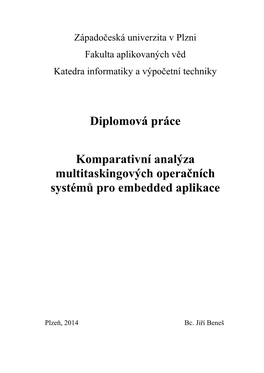 Západočeská univerzita v Plzni

Fakulta aplikovaných věd

Katedra informatiky a výpočetní techniky

Diplomová práce

Komparativní analýza multitaskingových operačních systémů pro embedded aplikace

Plzeň, 2014

Bc. Jiří Beneš